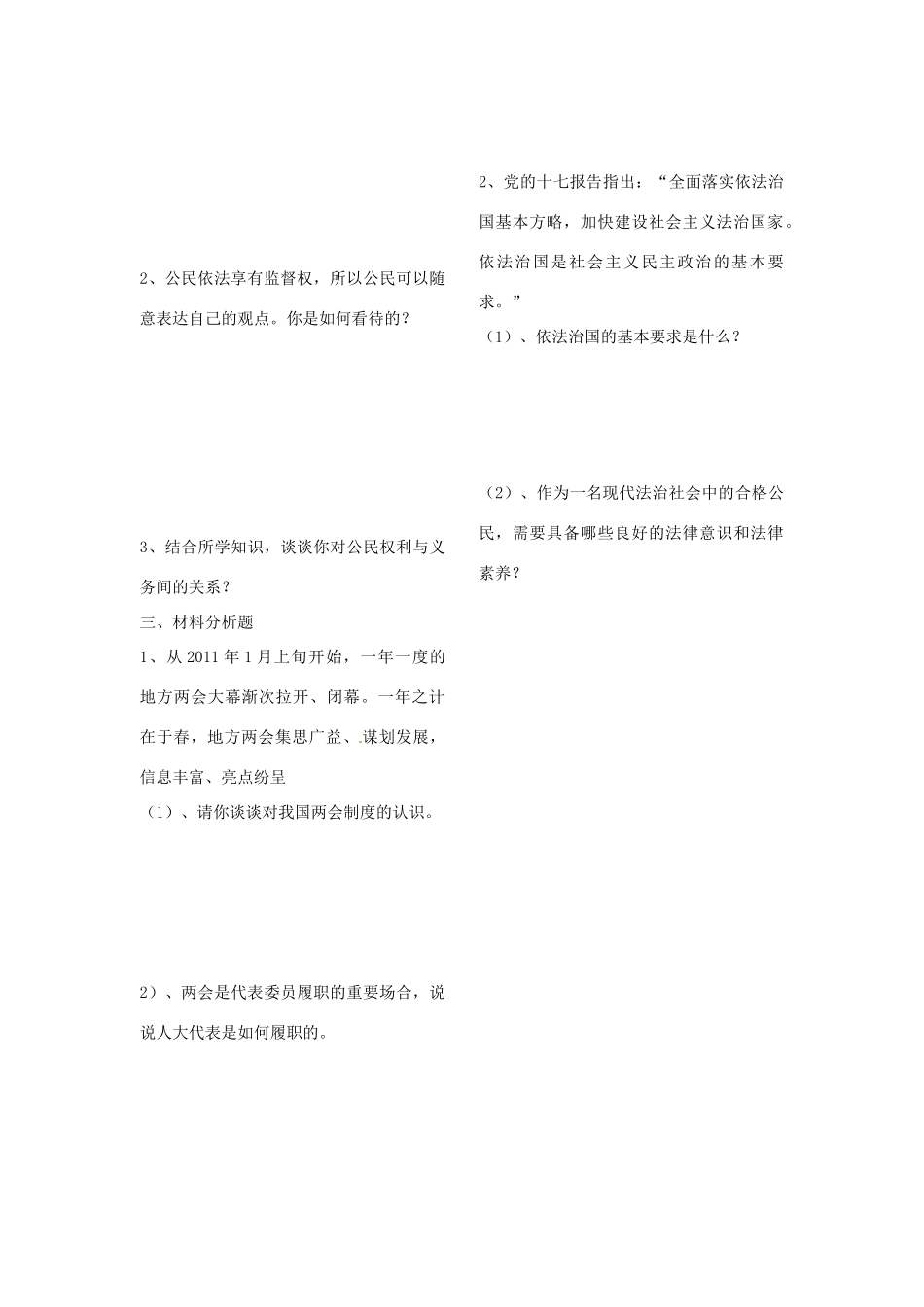 2、公民依法享有监督权，所以公民可以随意表达自己的观点。你是如何看待的？

3、结合所学知识，谈谈你对公民权利与义务间的关系？

三、材料分析题

1、从 2011 年 1 月上旬开始，一年一度的地方两会大幕渐次拉开、闭幕。一年之计在于春，地方两会集思广益、谋划发展，信息丰富、亮点纷呈

（1）、请你谈谈对我国两会制度的认识。

2）、两会是代表委员履职的重要场合，说说人大代表是如何履职的。

2、党的十七报告指出：“全面落实依法治国基本方略，加快建设社会主义法治国家。依法治国是社会主义民主政治的基本要求。”

（1）、依法治国的基本要求是什么？

（2）、作为一名现代法治社会中的合格公民，需要具备哪些良好的法律意识和法律素养？